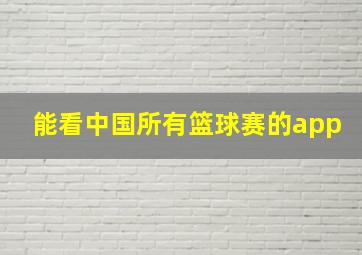 能看中国所有篮球赛的app